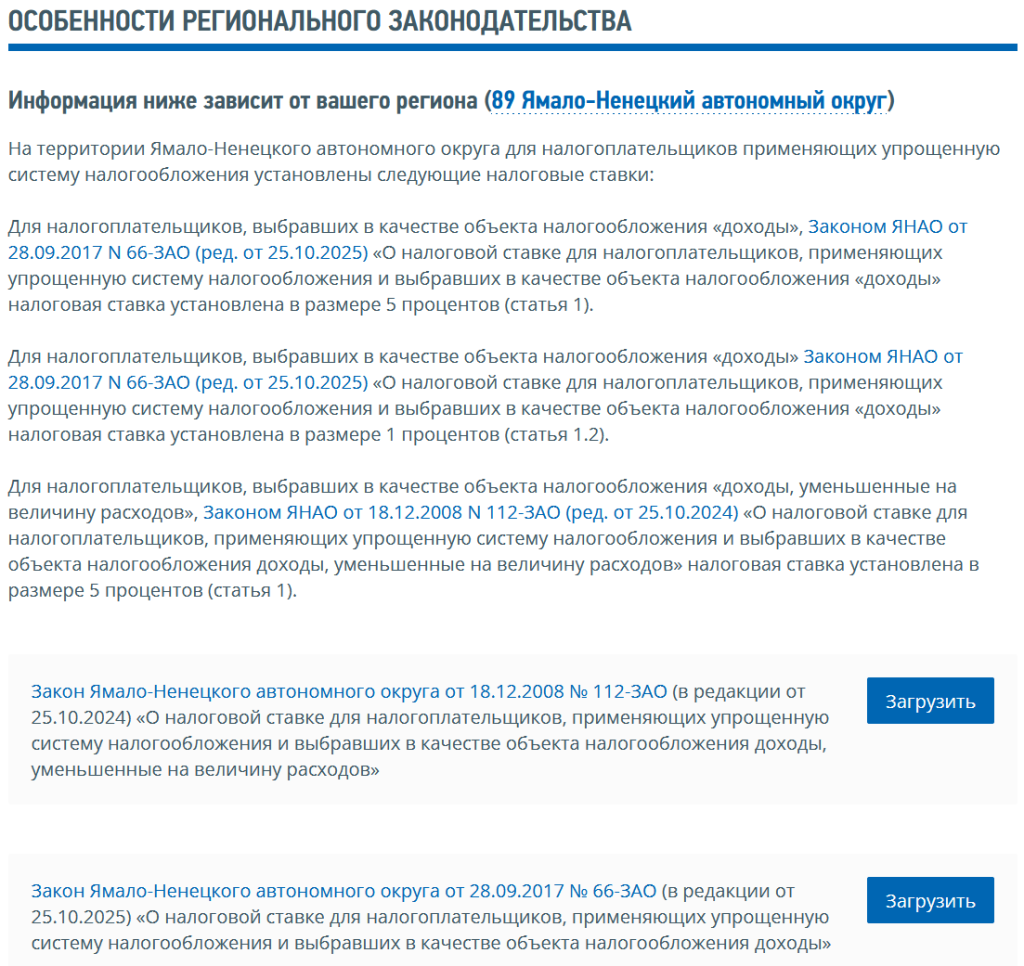 ОСОБЕННОСТИ РЕГИОНАЛЬНОГО ЗАКОНОДАТЕЛЬСТВА

Информация ниже зависит от вашего региона (89 Ямало-Ненецкий автономный округ)

На территории Ямало-Ненецкого автономного округа для налогоплательщиков применяющих упрощенную систему налогообложения установлены следующие налоговые ставки:

Для налогоплательщиков, выбравших в качестве объекта налогообложения «доходы», Законом ЯНАО от 28.09.2017 N 66-ЗАО (ред. от 25.10.2025) «О налоговой ставке для налогоплательщиков, применяющих упрощенную систему налогообложения и выбравших в качестве объекта налогообложения «доходы» налоговая ставка установлена в размере 5 процентов (статья 1).

Для налогоплательщиков, выбравших в качестве объекта налогообложения «доходы» Законом ЯНАО от 28.09.2017 N 66-ЗАО (ред. от 25.10.2025) «О налоговой ставке для налогоплательщиков, применяющих упрощенную систему налогообложения и выбравших в качестве объекта налогообложения «доходы» налоговая ставка установлена в размере 1 процентов (статья 1.2).

Для налогоплательщиков, выбравших в качестве объекта налогообложения «доходы, уменьшенные на величину расходов», Законом ЯНАО от 18.12.2008 N 112-ЗАО (ред. от 25.10.2024) «О налоговой ставке для налогоплательщиков, применяющих упрощенную систему налогообложения и выбравших в качестве объекта налогообложения доходы, уменьшенные на величину расходов» налоговая ставка установлена в размере 5 процентов (статья 1).

Закон Ямало-Ненецкого автономного округа от 18.12.2008 № 112-ЗАО (в редакции от 25.10.2024) «О налоговой ставке для налогоплательщиков, применяющих упрощенную систему налогообложения и выбравших в качестве объекта налогообложения доходы, уменьшенные на величину расходов»

Загрузить

Закон Ямало-Ненецкого автономного округа от 28.09.2017 № 66-ЗАО (в редакции от 25.10.2025) «О налоговой ставке для налогоплательщиков, применяющих упрощенную систему налогообложения и выбравших в качестве объекта налогообложения доходы»

Загрузить